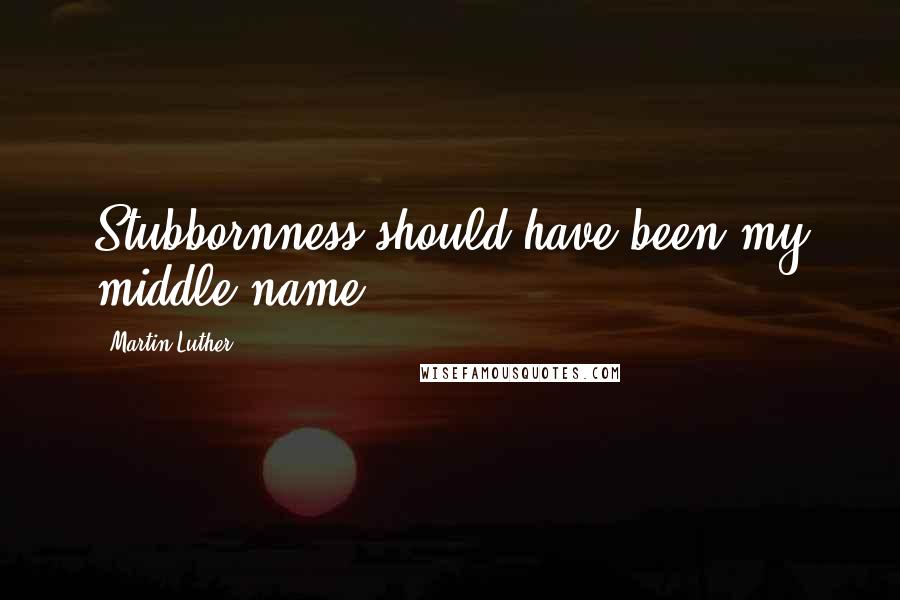 Stubbornness should have been my middle name.

Martin Luther

WISEFAMOUSQUOTES.COM